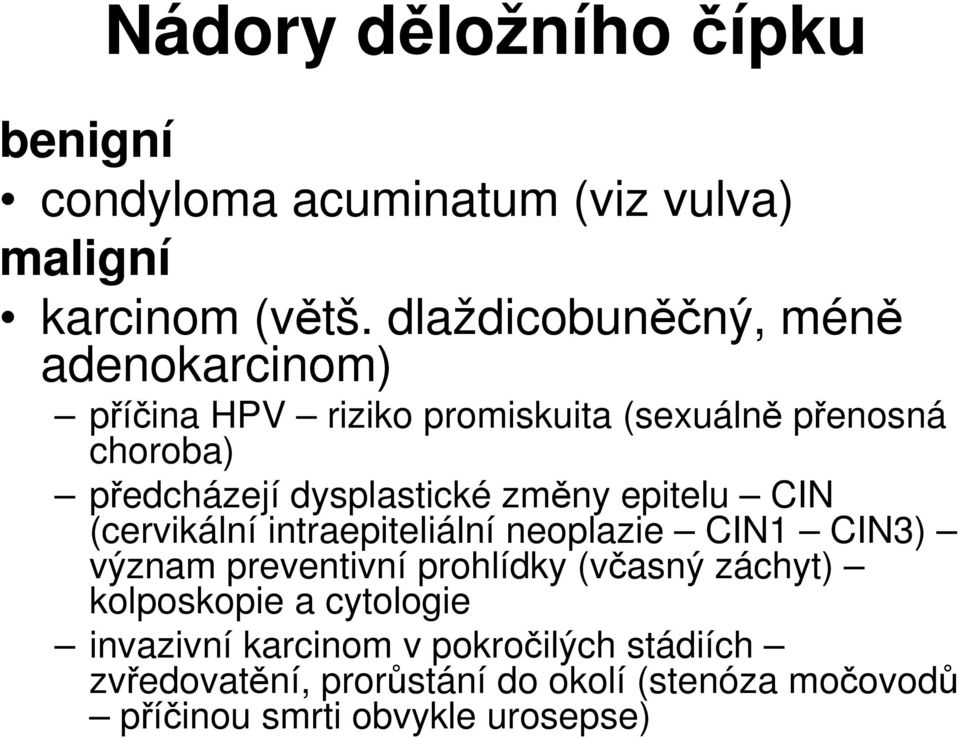 Nádory děložního čípku

benigní

• condyloma acuminatum (viz vulva)

maligní

• karcinom (větš. dlaždicobuněčný, méně adenokarcinom)
– příčina HPV – riziko promiskuita (sexuálně přenosná choroba)
– předcházejí dysplastické změny epitelu – CIN (cervikální intraepiteliální neoplazie – CIN1 – CIN3) – význam preventivní prohlídky (včasný záchyt) – kolposkopie a cytologie
– invazivní karcinom v pokročilých stádiích – zvředovatění, prorůstání do okolí (stenóza močovodů – příčinou smrti obvykle urosepse)